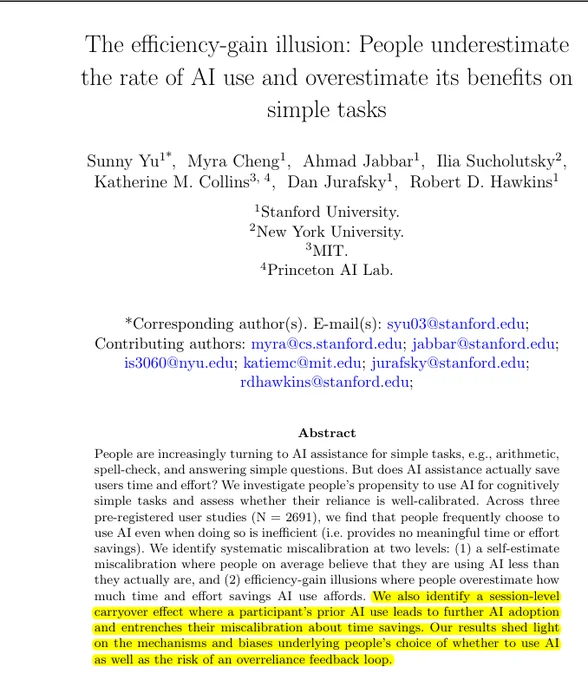 The efficiency-gain illusion: People underestimate the rate of AI use and overestimate its benefits on simple tasks

Sunny Yu$^{1*}$, Myra Cheng$^{1}$, Ahmad Jabbar$^{1}$, Ilia Sucholutsky$^{2}$, Katherine M. Collins$^{3,4}$, Dan Jurafsky$^{1}$, Robert D. Hawkins$^{1}$

$^{1}$Stanford University.
$^{2}$New York University.
$^{3}$MIT.
$^{4}$Princeton AI Lab.

*Corresponding author(s). E-mail(s): syu03@stanford.edu;
Contributing authors: myra@cs.stanford.edu; jabbar@stanford.edu; is3060@nyu.edu; katiemc@mit.edu; jurafsky@stanford.edu; rdhawkins@stanford.edu;

Abstract

People are increasingly turning to AI assistance for simple tasks, e.g., arithmetic, spell-check, and answering simple questions. But does AI assistance actually save users time and effort? We investigate people's propensity to use AI for cognitively simple tasks and assess whether their reliance is well-calibrated. Across three pre-registered user studies (N = 2691), we find that people frequently choose to use AI even when doing so is inefficient (i.e. provides no meaningful time or effort savings). We identify systematic miscalibration at two levels: (1) a self-estimate miscalibration where people on average believe that they are using AI less than they actually are, and (2) efficiency-gain illusions where people overestimate how much time and effort savings AI use affords. We also identify a session-level carryover effect where a participant's prior AI use leads to further AI adoption and entrenches their miscalibration about time savings. Our results shed light on the mechanisms and biases underlying people's choice of whether to use AI as well as the risk of an overreliance feedback loop.